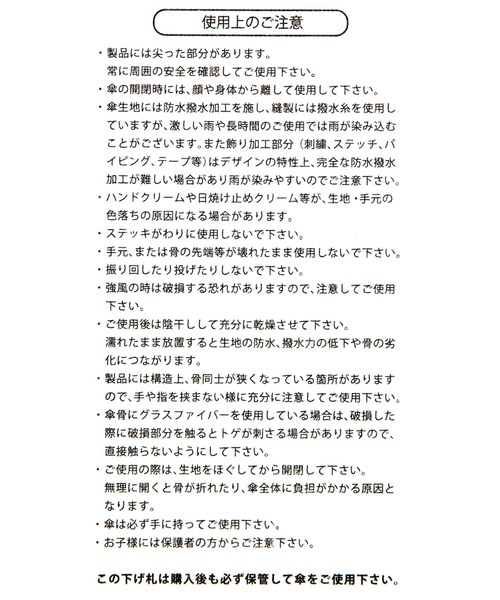 使用上のご注意

・製品には尖った部分があります。
常に周囲の安全を確認してご使用下さい。
・傘の開閉時には、顔や身体から離して使用して下さい。
・傘生地には防水撥水加工を施し、縫製には撥水糸を使用していますが、激しい雨や長時間のご使用では雨が染み込むことがございます。また飾り加工部分（刺繍、ステッチ、パイピング、テープ等）はデザインの特性上、完全な防水撥水加工が難しい場合があり雨が染みやすいのでご注意下さい。
・ハンドクリームや日焼け止めクリーム等が、生地・手元の色落ちの原因になる場合があります。
・ステッキがわりに使用しないで下さい。
・手元、または骨の先端等が壊れたまま使用しないで下さい。
・振り回したり投げたりしないで下さい。
・強風の時は破損する恐れがありますので、注意してご使用下さい。
・ご使用後は陰干しして充分に乾燥させて下さい。
濡れたまま放置すると生地の防水、撥水力の低下や骨の劣化につながります。
・製品には構造上、骨同士が狭くなっている箇所がありますので、手や指を挟まない様に充分に注意してご使用下さい。
・傘骨にグラスファイバーを使用している場合は、破損した際に破損部分を触るとトゲが刺さる場合がありますので、直接触らないようにして下さい。
・ご使用の際は、生地をほぐしてから開閉して下さい。
無理に開くと骨が折れたり、傘全体に負担がかかる原因となります。
・傘は必ず手に持ってご使用下さい。
・お子様には保護者の方からご注意下さい。

この下げ札は購入後も必ず保管して傘をご使用下さい。